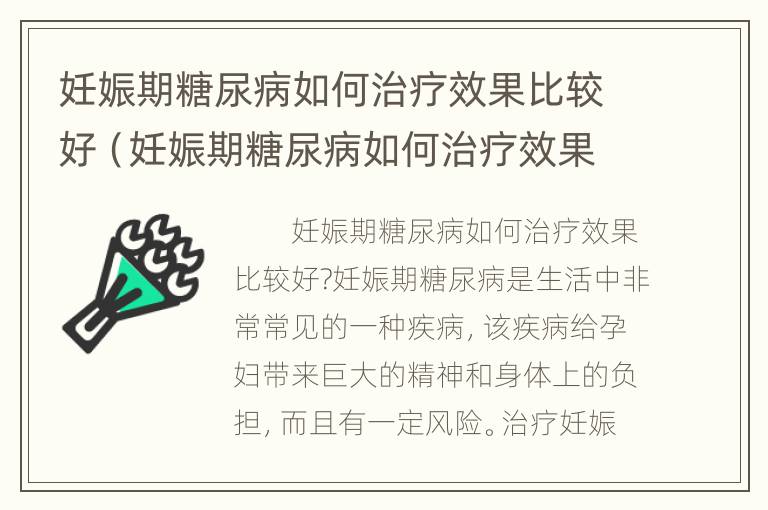 妊娠期糖尿病如何治疗效果比较好（妊娠期糖尿病如何治疗效果

妊娠期糖尿病如何治疗效果比较好?妊娠期糖尿病是生活中非常常见的一种疾病，该疾病给孕妇带来巨大的精神和身体上的负担，而且有一定风险。治疗妊娠